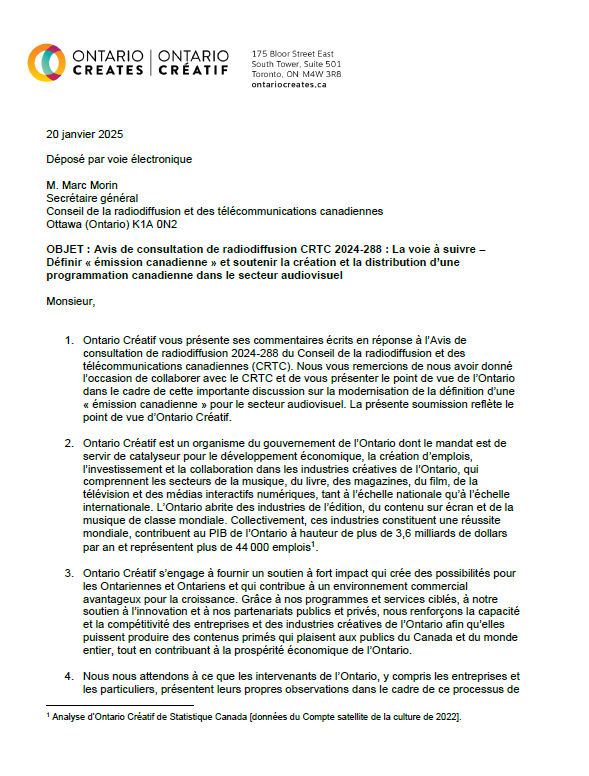 ONTARIO CREATES | ONTARIO CRÉATIF

175 Bloor Street East
South Tower, Suite 501
Toronto, ON M4W 3R8
ontariocreates.ca

20 janvier 2025

Déposé par voie électronique

M. Marc Morin
Secrétaire général
Conseil de la radiodiffusion et des télécommunications canadiennes
Ottawa (Ontario) K1A 0N2

OBJET : Avis de consultation de radiodiffusion CRTC 2024-288 : La voie à suivre – Définir « émission canadienne » et soutenir la création et la distribution d'une programmation canadienne dans le secteur audiovisuel

Monsieur,

1. Ontario Créatif vous présente ses commentaires écrits en réponse à l'Avis de consultation de radiodiffusion 2024-288 du Conseil de la radiodiffusion et des télécommunications canadiennes (CRTC). Nous vous remercions de nous avoir donné l'occasion de collaborer avec le CRTC et de vous présenter le point de vue de l'Ontario dans le cadre de cette importante discussion sur la modernisation de la définition d'une « émission canadienne » pour le secteur audiovisuel. La présente soumission reflète le point de vue d'Ontario Créatif.

2. Ontario Créatif est un organisme du gouvernement de l'Ontario dont le mandat est de servir de catalyseur pour le développement économique, la création d'emplois, l'investissement et la collaboration dans les industries créatives de l'Ontario, qui comprennent les secteurs de la musique, du livre, des magazines, du film, de la télévision et des médias interactifs numériques, tant à l'échelle nationale qu'à l'échelle internationale. L'Ontario abrite des industries de l'édition, du contenu sur écran et de la musique de classe mondiale. Collectivement, ces industries constituent une réussite mondiale, contribuent au PIB de l'Ontario à hauteur de plus de 3,6 milliards de dollars par an et représentent plus de 44 000 emplois$^1$.

3. Ontario Créatif s'engage à fournir un soutien à fort impact qui crée des possibilités pour les Ontariennes et Ontariens et qui contribue à un environnement commercial avantageux pour la croissance. Grâce à nos programmes et services ciblés, à notre soutien à l'innovation et à nos partenariats publics et privés, nous renforçons la capacité et la compétitivité des entreprises et des industries créatives de l'Ontario afin qu'elles puissent produire des contenus primés qui plaisent aux publics du Canada et du monde entier, tout en contribuant à la prospérité économique de l'Ontario.

4. Nous nous attendons à ce que les intervenants de l'Ontario, y compris les entreprises et les particuliers, présentent leurs propres observations dans le cadre de ce processus de

$^1$ Analyse d'Ontario Créatif de Statistique Canada [données du Compte satellite de la culture de 2022].